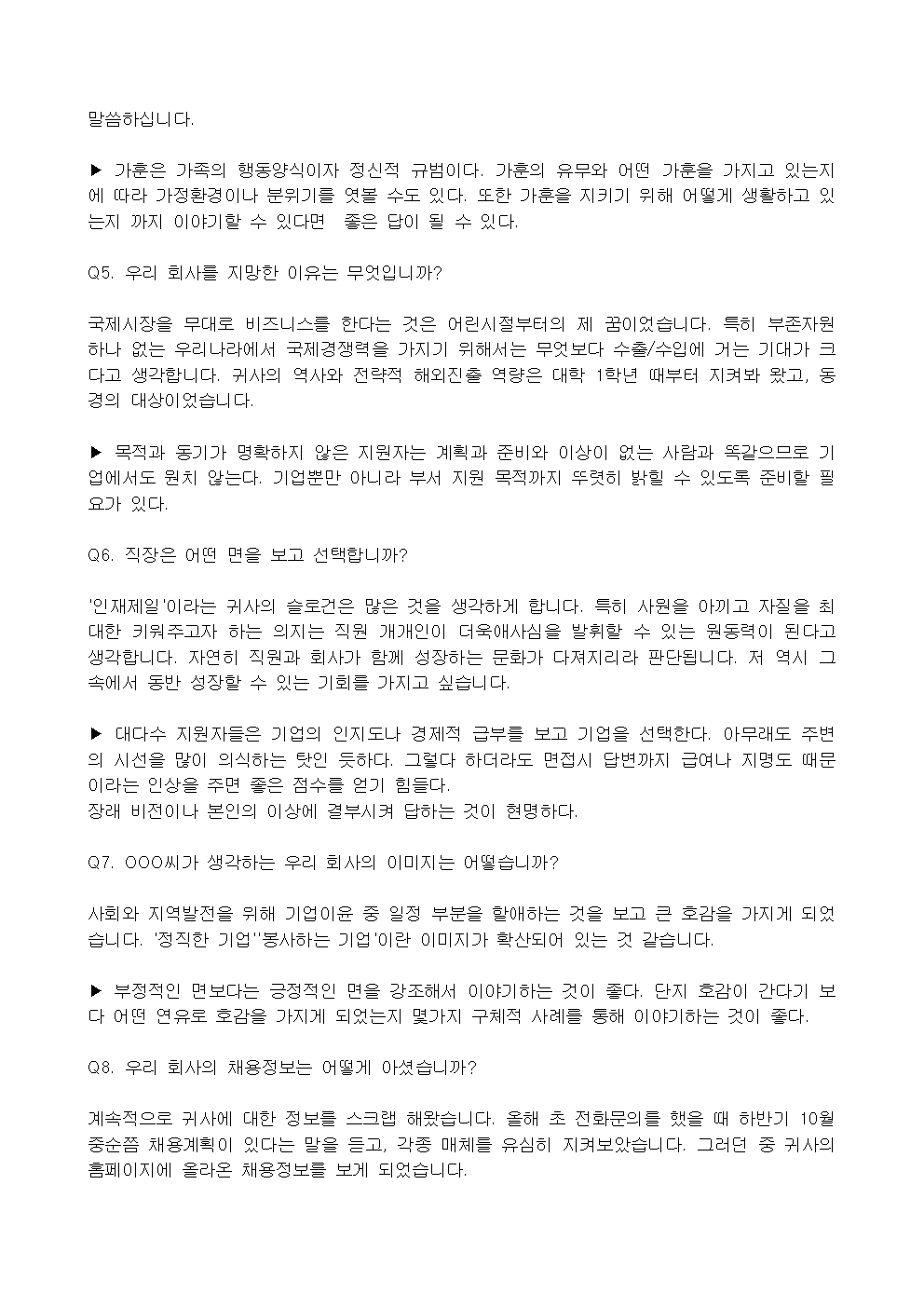 말씀하십니다.

▶ 가훈은 가족의 행동양식이자 정신적 규범이다. 가훈의 유무와 어떤 가훈을 가지고 있는지에 따라 가정환경이나 분위기를 엿볼 수도 있다. 또한 가훈을 지키기 위해 어떻게 생활하고 있는지 까지 이야기할 수 있다면 좋은 답이 될 수 있다.

Q5. 우리 회사를 지망한 이유는 무엇입니까?

국제시장을 무대로 비즈니스를 한다는 것은 어린시절부터의 제 꿈이었습니다. 특히 부존자원 하나 없는 우리나라에서 국제경쟁력을 가지기 위해서는 무엇보다 수출/수입에 거는 기대가 크다고 생각합니다. 귀사의 역사와 전략적 해외진출 역량은 대학 1학년 때부터 지켜봐 왔고, 동경의 대상이었습니다.

▶ 목적과 동기가 명확하지 않은 지원자는 계획과 준비와 이상이 없는 사람과 똑같으므로 기업에서도 원치 않는다. 기업뿐만 아니라 부서 지원 목적까지 뚜렷히 밝힐 수 있도록 준비할 필요가 있다.

Q6. 직장은 어떤 면을 보고 선택합니까?

'인재제일'이라는 귀사의 슬로건은 많은 것을 생각하게 합니다. 특히 사원을 아끼고 자질을 최대한 키워주고자 하는 의지는 직원 개개인이 더욱애사심을 발휘할 수 있는 원동력이 된다고 생각합니다. 자연히 직원과 회사가 함께 성장하는 문화가 다져지리라 판단됩니다. 저 역시 그 속에서 동반 성장할 수 있는 기회를 가지고 싶습니다.

▶ 대다수 지원자들은 기업의 인지도나 경제적 급부를 보고 기업을 선택한다. 아무래도 주변의 시선을 많이 의식하는 탓인 듯하다. 그렇다 하더라도 면접시 답변까지 급여나 지명도 때문이라는 인상을 주면 좋은 점수를 얻기 힘들다.
장래 비전이나 본인의 이상에 결부시켜 답하는 것이 현명하다.

Q7. OOO씨가 생각하는 우리 회사의 이미지는 어떻습니까?

사회와 지역발전을 위해 기업이윤 중 일정 부분을 할애하는 것을 보고 큰 호감을 가지게 되었습니다. '정직한 기업''봉사하는 기업'이란 이미지가 확산되어 있는 것 같습니다.

▶ 부정적인 면보다는 긍정적인 면을 강조해서 이야기하는 것이 좋다. 단지 호감이 간다기 보다 어떤 연유로 호감을 가지게 되었는지 몇가지 구체적 사례를 통해 이야기하는 것이 좋다.

Q8. 우리 회사의 채용정보는 어떻게 아셨습니까?

계속적으로 귀사에 대한 정보를 스크랩 해왔습니다. 올해 초 전화문의를 했을 때 하반기 10월 중순쯤 채용계획이 있다는 말을 듣고, 각종 매체를 유심히 지켜보았습니다. 그러던 중 귀사의 홈페이지에 올라온 채용정보를 보게 되었습니다.